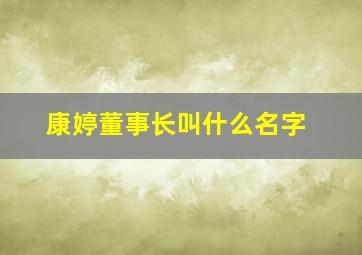 康婷董事长叫什么名字